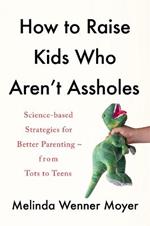 How to Raise Kids Who Aren't Assholes

Science-based Strategies for Better Parenting – from Tots to Teens

Melinda Wenner Moyer